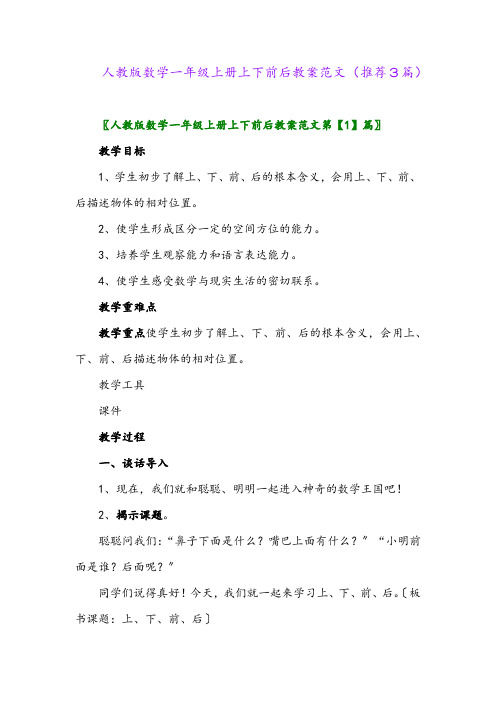 人教版数学一年级上册上下前后教案范文（推荐3篇）

〖人教版数学一年级上册上下前后教案范文第【1】篇〗

教学目标

1、学生初步了解上、下、前、后的根本含义，会用上、下、前、后描述物体的相对位置。

2、使学生形成区分一定的空间方位的能力。

3、培养学生观察能力和语言表达能力。

4、使学生感受数学与现实生活的密切联系。

教学重难点

教学重点使学生初步了解上、下、前、后的根本含义，会用上、下、前、后描述物体的相对位置。

教学工具

课件

教学过程

一、谈话导入

1、现在，我们就和聪聪、明明一起进入神奇的数学王国吧！

2、揭示课题。

聪聪问我们：“鼻子下面是什么？嘴巴上面有什么？”“小明前面是谁？后面呢？”

同学们说得真好！今天，我们就一起来学习上、下、前、后。〔板书课题：上、下、前、后〕